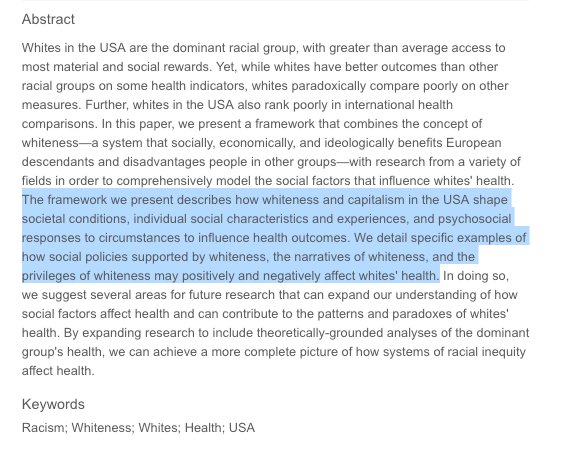 Abstract

Whites in the USA are the dominant racial group, with greater than average access to most material and social rewards. Yet, while whites have better outcomes than other racial groups on some health indicators, whites paradoxically compare poorly on other measures. Further, whites in the USA also rank poorly in international health comparisons. In this paper, we present a framework that combines the concept of whiteness—a system that socially, economically, and ideologically benefits European descendants and disadvantages people in other groups—with research from a variety of fields in order to comprehensively model the social factors that influence whites' health. The framework we present describes how whiteness and capitalism in the USA shape societal conditions, individual social characteristics and experiences, and psychosocial responses to circumstances to influence health outcomes. We detail specific examples of how social policies supported by whiteness, the narratives of whiteness, and the privileges of whiteness may positively and negatively affect whites' health. In doing so, we suggest several areas for future research that can expand our understanding of how social factors affect health and can contribute to the patterns and paradoxes of whites' health. By expanding research to include theoretically-grounded analyses of the dominant group's health, we can achieve a more complete picture of how systems of racial inequity affect health.

Keywords

Racism; Whiteness; Whites; Health; USA